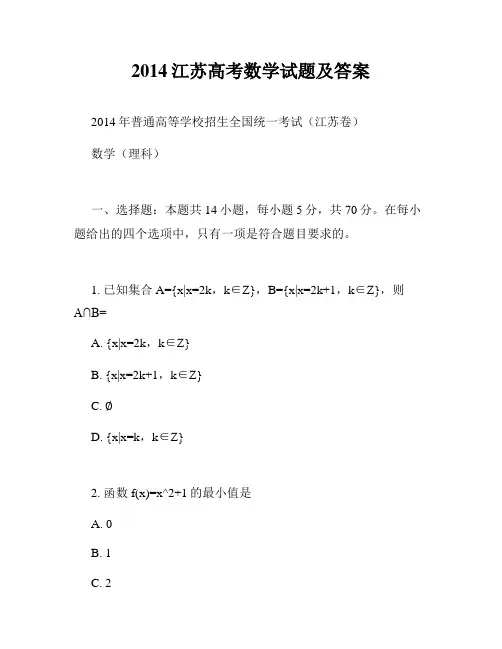 2014 江苏高考数学试题及答案

2014 年普通高等学校招生全国统一考试（江苏卷）

数学（理科）

一、选择题：本题共 14 小题，每小题 5 分，共 70 分。在每小题给出的四个选项中，只有一项是符合题目要求的。

1. 已知集合 A={x|x=2k，k∈Z}，B={x|x=2k+1，k∈Z}，则 A∩B=

A. {x|x=2k，k∈Z}

B. {x|x=2k+1，k∈Z}

C. ∅

D. {x|x=k，k∈Z}

2. 函数 f(x)=x^2+1 的最小值是

A. 0

B. 1

C. 2